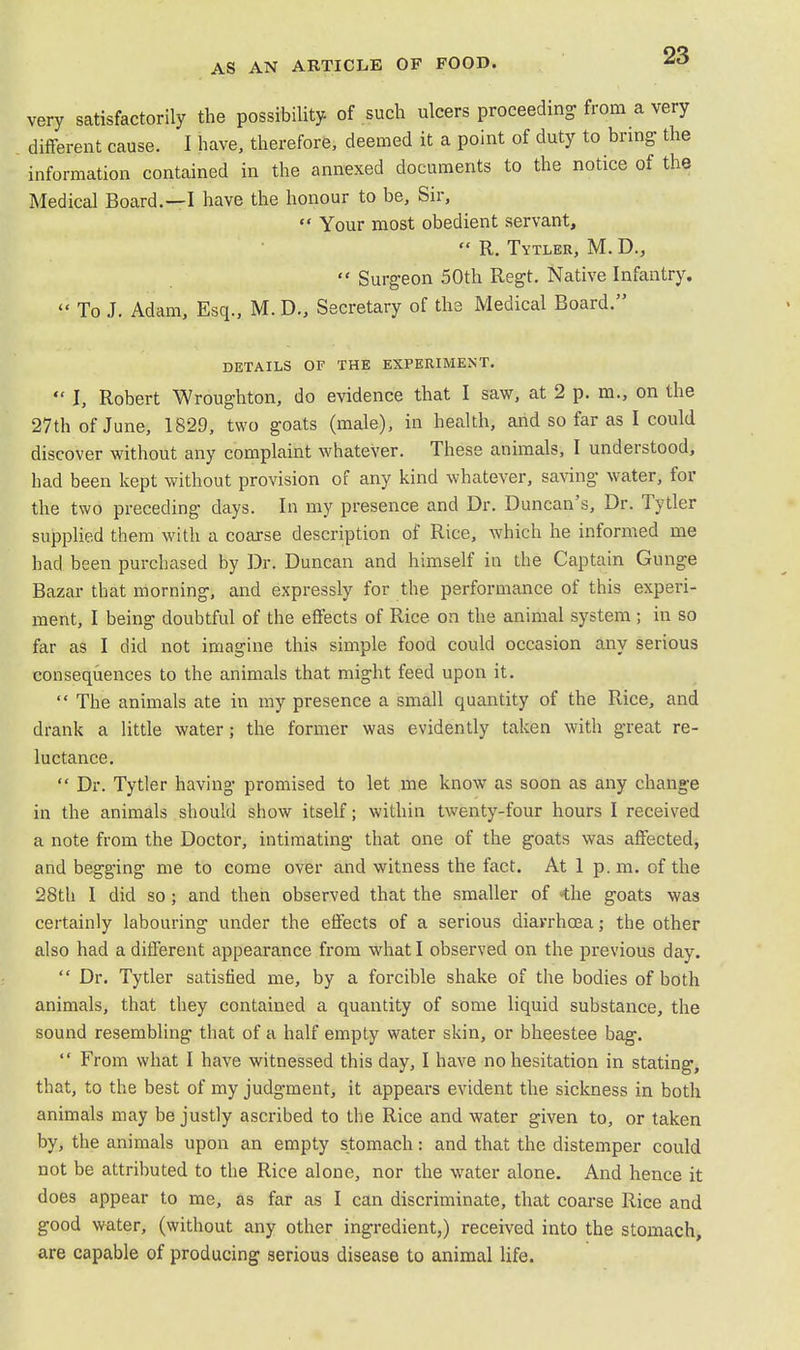 AS AN ARTICLE OF FOOD.

23

very satisfactorily the possibility of such ulcers proceeding from a very different cause. I have, therefore, deemed it a point of duty to bring the information contained in the annexed documents to the notice of the Medical Board.—I have the honour to be, Sir,

" Your most obedient servant,

" R. Tytler, M. D.,

" Surgeon 50th Regt. Native Infantry.

" To J. Adam, Esq., M. D., Secretary of the Medical Board."

DETAILS OF THE EXPERIMENT.

" I, Robert Wroughton, do evidence that I saw, at 2 p. m., on the 27th of June, 1829, two goats (male), in health, and so far as I could discover without any complaint whatever. These animals, I understood, had been kept without provision of any kind whatever, saving water, for the two preceding days. In my presence and Dr. Duncan's, Dr. Tytler supplied them with a coarse description of Rice, which he informed me had been purchased by Dr. Duncan and himself in the Captain Gunge Bazar that morning, and expressly for the performance of this experiment, I being doubtful of the effects of Rice on the animal system; in so far as I did not imagine this simple food could occasion any serious consequences to the animals that might feed upon it.

" The animals ate in my presence a small quantity of the Rice, and drank a little water; the former was evidently taken with great reluctance.

" Dr. Tytler having promised to let me know as soon as any change in the animals should show itself; within twenty-four hours I received a note from the Doctor, intimating that one of the goats was affected, and begging me to come over and witness the fact. At 1 p. m. of the 28th I did so; and then observed that the smaller of the goats was certainly labouring under the effects of a serious diarrhœa; the other also had a different appearance from what I observed on the previous day.

" Dr. Tytler satisfied me, by a forcible shake of the bodies of both animals, that they contained a quantity of some liquid substance, the sound resembling that of a half empty water skin, or bheestee bag.

" From what I have witnessed this day, I have no hesitation in stating, that, to the best of my judgment, it appears evident the sickness in both animals may be justly ascribed to the Rice and water given to, or taken by, the animals upon an empty stomach: and that the distemper could not be attributed to the Rice alone, nor the water alone. And hence it does appear to me, as far as I can discriminate, that coarse Rice and good water, (without any other ingredient,) received into the stomach, are capable of producing serious disease to animal life.